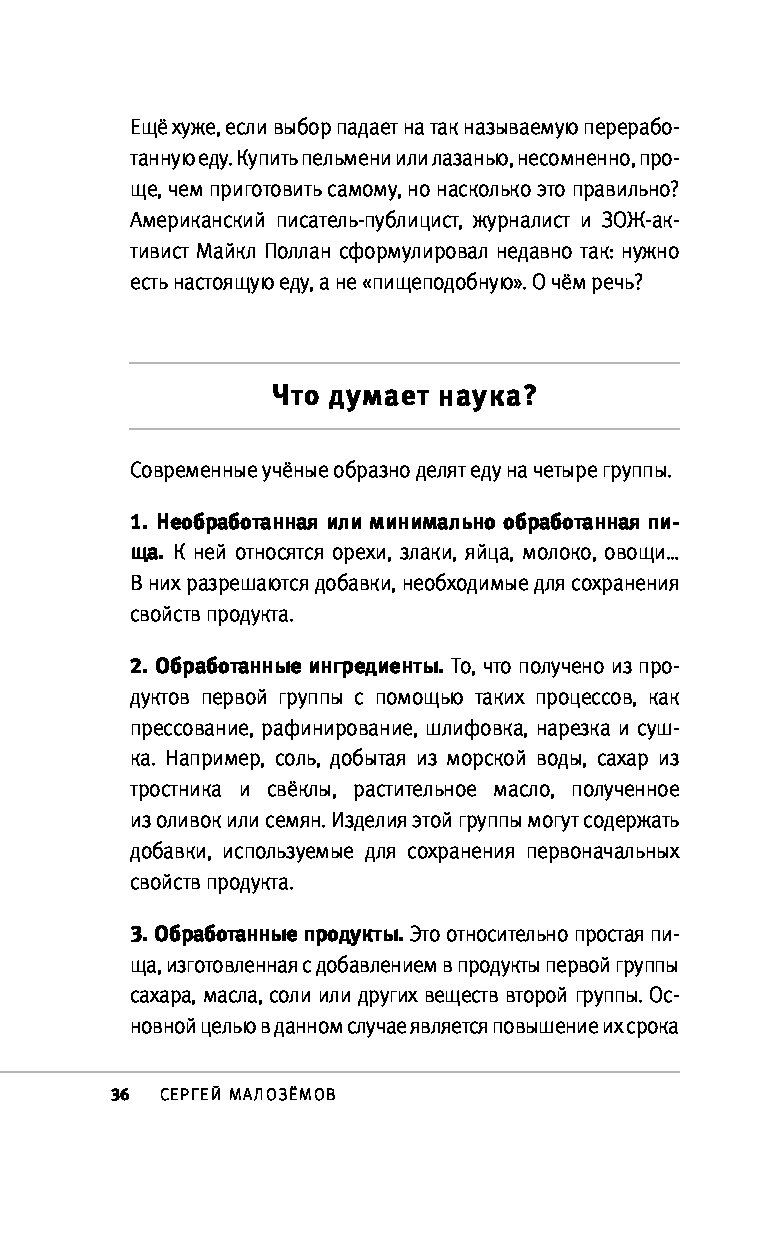 Ещё хуже, если выбор падает на так называемую переработанную еду. Купить пельмени или лазанью, несомненно, проще, чем приготовить самому, но насколько это правильно? Американский писатель-публицист, журналист и ЗОЖ-активист Майкл Поллан сформулировал недавно так: нужно есть настоящую еду, а не «пищеподобную». О чём речь?

Что думает наука?

Современные учёные образно делят еду на четыре группы.

1. Необработанная или минимально обработанная пища. К ней относятся орехи, злаки, яйца, молоко, овощи... В них разрешаются добавки, необходимые для сохранения свойств продукта.

2. Обработанные ингредиенты. То, что получено из продуктов первой группы с помощью таких процессов, как прессование, рафинирование, шлифовка, нарезка и сушка. Например, соль, добытая из морской воды, сахар из тростника и свёклы, растительное масло, полученное из оливок или семян. Изделия этой группы могут содержать добавки, используемые для сохранения первоначальных свойств продукта.

3. Обработанные продукты. Это относительно простая пища, изготовленная с добавлением в продукты первой группы сахара, масла, соли или других веществ второй группы. Основной целью в данном случае является повышение их срока

36 СЕРГЕЙ МАЛОЗЁМОВ